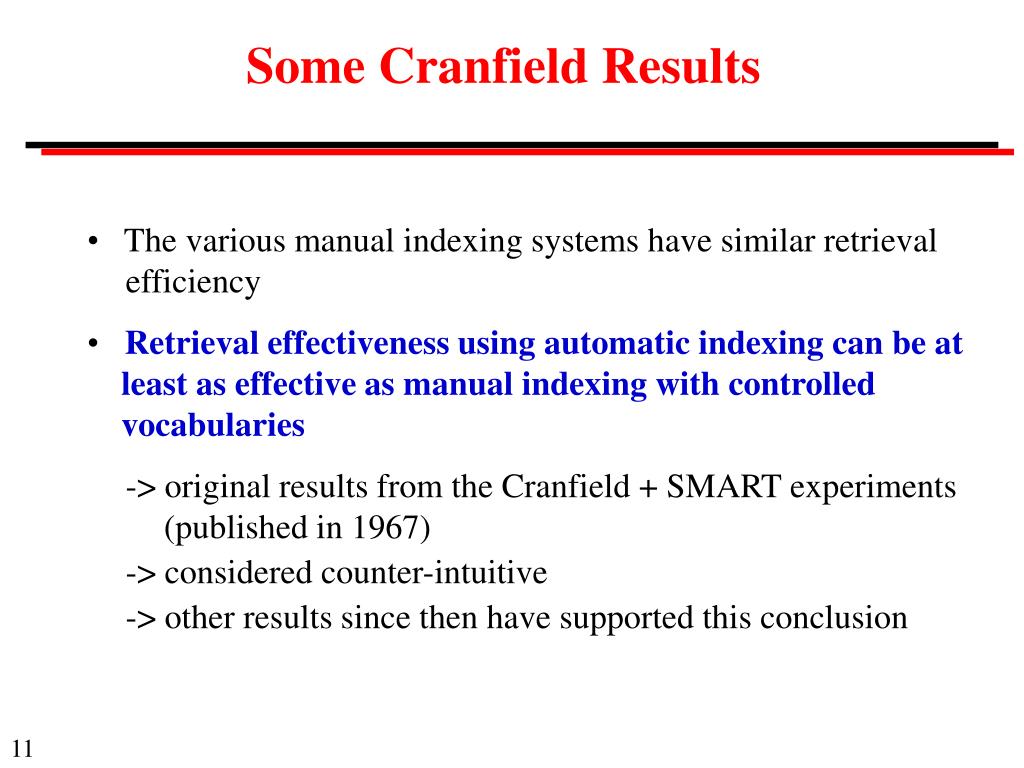 Some Cranfield Results

• The various manual indexing systems have similar retrieval efficiency

• Retrieval effectiveness using automatic indexing can be at least as effective as manual indexing with controlled vocabularies

-> original results from the Cranfield + SMART experiments (published in 1967)
-> considered counter-intuitive
-> other results since then have supported this conclusion

11